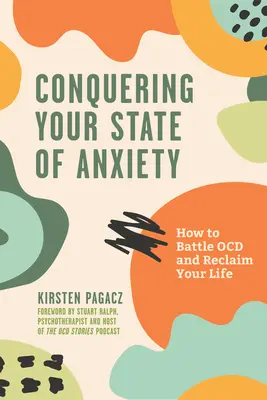 CONQUERING YOUR STATE OF ANXIETY

How to Battle OCD and Reclaim Your Life

KIRSTEN PAGACZ

FOREWORD BY STUART RALPH, PSYCHOTHERAPIST AND HOST OF THE OCD STORIES PODCAST